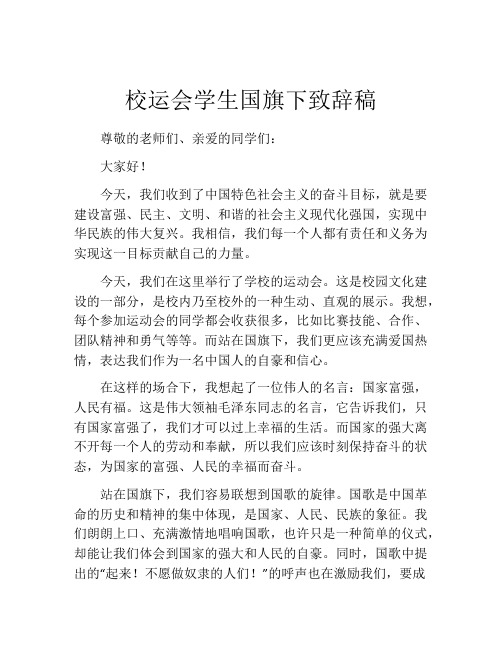 校运会学生国旗下致辞稿

尊敬的老师们、亲爱的同学们：

大家好！

今天，我们收到了中国特色社会主义的奋斗目标，就是要建设富强、民主、文明、和谐的社会主义现代化强国，实现中华民族的伟大复兴。我相信，我们每一个人都有责任和义务为实现这一目标贡献自己的力量。

今天，我们在这里举行了学校的运动会。这是校园文化建设的一部分，是校内乃至校外的一种生动、直观的展示。我想，每个参加运动会的同学都会收获很多，比如比赛技能、合作、团队精神和勇气等等。而站在国旗下，我们更应该充满爱国热情，表达我们作为一名中国人的自豪和信心。

在这样的场合下，我想起了一位伟人的名言：国家富强，人民有福。这是伟大领袖毛泽东同志的名言，它告诉我们，只有国家富强了，我们才可以过上幸福的生活。而国家的强大离不开每一个人的劳动和奉献，所以我们应该时刻保持奋斗的状态，为国家的富强、人民的幸福而奋斗。

站在国旗下，我们容易联想到国歌的旋律。国歌是中国革命的历史和精神的集中体现，是国家、人民、民族的象征。我们朗朗上口、充满激情地唱响国歌，也许只是一种简单的仪式，却能让我们体会到国家的强大和人民的自豪。同时，国歌中提出的“起来！不愿做奴隶的人们！”的呼声也在激励我们，要成